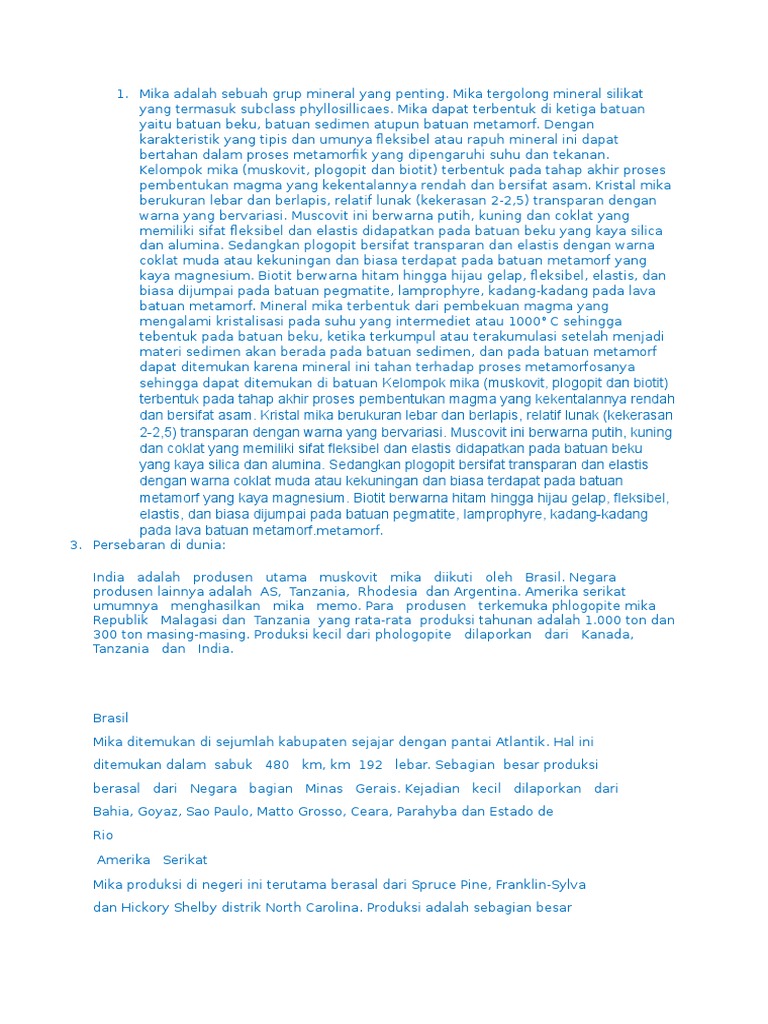 1. Mika adalah sebuah grup mineral yang penting. Mika tergolong mineral silikat yang termasuk subclass phyllosillicaes. Mika dapat terbentuk di ketiga batuan yaitu batuan beku, batuan sedimen atupun batuan metamorf. Dengan karakteristik yang tipis dan umunya fleksibel atau rapuh mineral ini dapat bertahan dalam proses metamorfik yang dipengaruhi suhu dan tekanan. Kelompok mika (muskovit, plogopit dan biotit) terbentuk pada tahap akhir proses pembentukan magma yang kekentalannya rendah dan bersifat asam. Kristal mika berukuran lebar dan berlapis, relatif lunak (kekerasan 2-2,5) transparan dengan warna yang bervariasi. Muscovit ini berwarna putih, kuning dan coklat yang memiliki sifat fleksibel dan elastis didapatkan pada batuan beku yang kaya silica dan alumina. Sedangkan plogopit bersifat transparan dan elastis dengan warna coklat muda atau kekuningan dan biasa terdapat pada batuan metamorf yang kaya magnesium. Biotit berwarna hitam hingga hijau gelap, fleksibel, elastis, dan biasa dijumpai pada batuan pegmatite, lamprophyre, kadang-kadang pada lava batuan metamorf. Mineral mika terbentuk dari pembekuan magma yang mengalami kristalisasi pada suhu yang intermediet atau 1000° C sehingga tebentuk pada batuan beku, ketika terkumpul atau terakumulasi setelah menjadi materi sedimen akan berada pada batuan sedimen, dan pada batuan metamorf dapat ditemukan karena mineral ini tahan terhadap proses metamorfosanya sehingga dapat ditemukan di batuan Kelompok mika (muskovit, plogopit dan biotit) terbentuk pada tahap akhir proses pembentukan magma yang kekentalannya rendah dan bersifat asam. Kristal mika berukuran lebar dan berlapis, relatif lunak (kekerasan 2-2,5) transparan dengan warna yang bervariasi. Muscovit ini berwarna putih, kuning dan coklat yang memiliki sifat fleksibel dan elastis didapatkan pada batuan beku yang kaya silica dan alumina. Sedangkan plogopit bersifat transparan dan elastis dengan warna coklat muda atau kekuningan dan biasa terdapat pada batuan metamorf yang kaya magnesium. Biotit berwarna hitam hingga hijau gelap, fleksibel, elastis, dan biasa dijumpai pada batuan pegmatite, lamprophyre, kadang-kadang pada lava batuan metamorf.metamorf.

3. Persebaran di dunia:

India adalah produsen utama muskovit mika diikuti oleh Brasil. Negara produsen lainnya adalah AS, Tanzania, Rhodesia dan Argentina. Amerika serikat umumnya menghasilkan mika memo. Para produsen terkemuka phlogopite mika Republik Malagasi dan Tanzania yang rata-rata produksi tahunan adalah 1.000 ton dan 300 ton masing-masing. Produksi kecil dari phologopite dilaporkan dari Kanada, Tanzania dan India.

Brasil

Mika ditemukan di sejumlah kabupaten sejajar dengan pantai Atlantik. Hal ini ditemukan dalam sabuk 480 km, km 192 lebar. Sebagian besar produksi berasal dari Negara bagian Minas Gerais. Kejadian kecil dilaporkan dari Bahia, Goyaz, Sao Paulo, Matto Grosso, Ceara, Parahyba dan Estado de Rio

Amerika Serikat

Mika produksi di negeri ini terutama berasal dari Spruce Pine, Franklin-Sylva dan Hickory Shelby distrik North Carolina. Produksi adalah sebagian besar